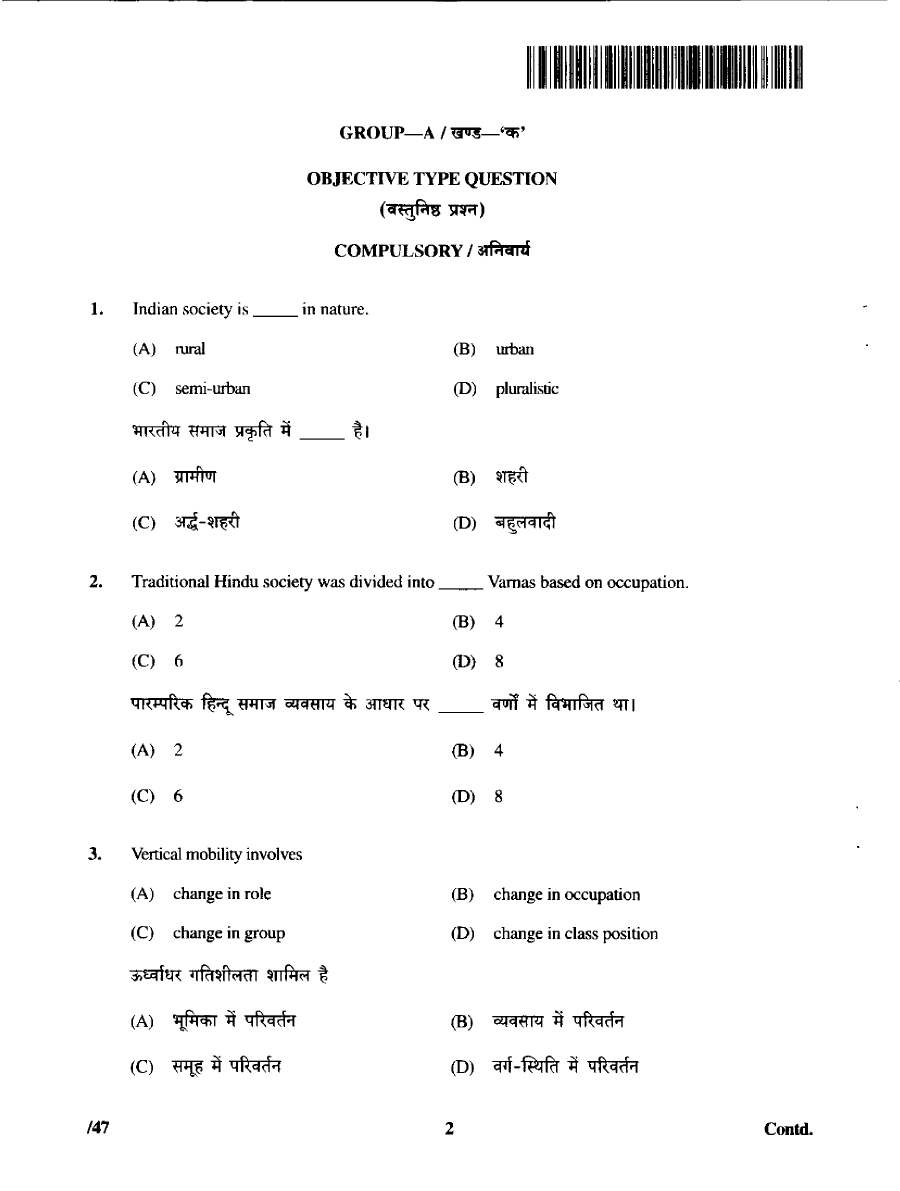 GROUP—A / खण्ड—'क'

OBJECTIVE TYPE QUESTION
(वस्तुनिष्ठ प्रश्न)

COMPULSORY / अनिवार्य

1. Indian society is ____ in nature.

(A) rural
(B) urban
(C) semi-urban
(D) pluralistic

भारतीय समाज प्रकृति में ____ है।

(A) ग्रामीण
(B) शहरी
(C) अर्द्ध-शहरी
(D) बहुलवादी

2. Traditional Hindu society was divided into ____ Varnas based on occupation.

(A) 2
(B) 4
(C) 6
(D) 8

पारम्परिक हिन्दू समाज व्यवसाय के आधार पर ____ वर्णों में विभाजित था।

(A) 2
(B) 4
(C) 6
(D) 8

3. Vertical mobility involves

(A) change in role
(B) change in occupation
(C) change in group
(D) change in class position

ऊर्ध्वाधर गतिशीलता शामिल है

(A) भूमिका में परिवर्तन
(B) व्यवसाय में परिवर्तन
(C) समूह में परिवर्तन
(D) वर्ग-स्थिति में परिवर्तन

/47
2
Contd.